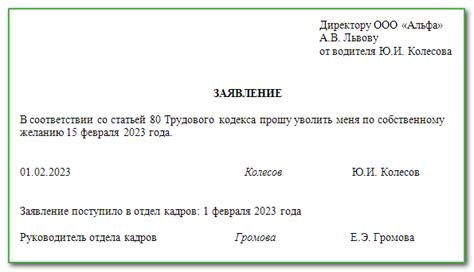 Директору ООО «Альфа»
А.В. Львову
от водителя Ю.И. Колесова

ЗАЯВЛЕНИЕ

В соответствии со статьей 80 Трудового кодекса прошу уволить меня по собственному желанию 15 февраля 2023 года.

01.02.2023 Колесов Ю.И. Колесов

Заявление поступило в отдел кадров: 1 февраля 2023 года

Руководитель отдела кадров Громова Е.Э. Громова